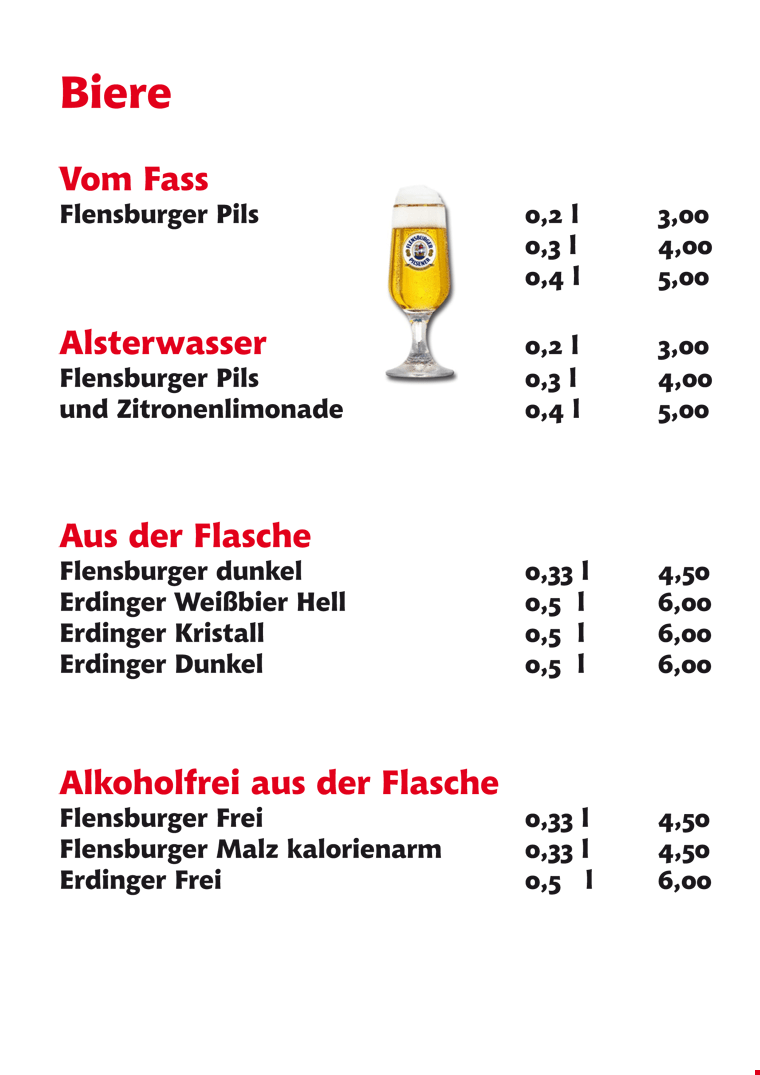 Biere

Vom Fass
Flensburger Pils 0,2 l 3,00
0,3 l 4,00
0,4 l 5,00

Alsterwasser 0,2 l 3,00
Flensburger Pils 0,3 l 4,00
und Zitronenlimonade 0,4 l 5,00

Aus der Flasche
Flensburger dunkel 0,33 l 4,50
Erdinger Weißbier Hell 0,5 l 6,00
Erdinger Kristall 0,5 l 6,00
Erdinger Dunkel 0,5 l 6,00

Alkoholfrei aus der Flasche
Flensburger Frei 0,33 l 4,50
Flensburger Malz kalorienarm 0,33 l 4,50
Erdinger Frei 0,5 l 6,00